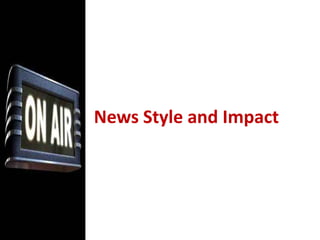 ON AIR

News Style and Impact